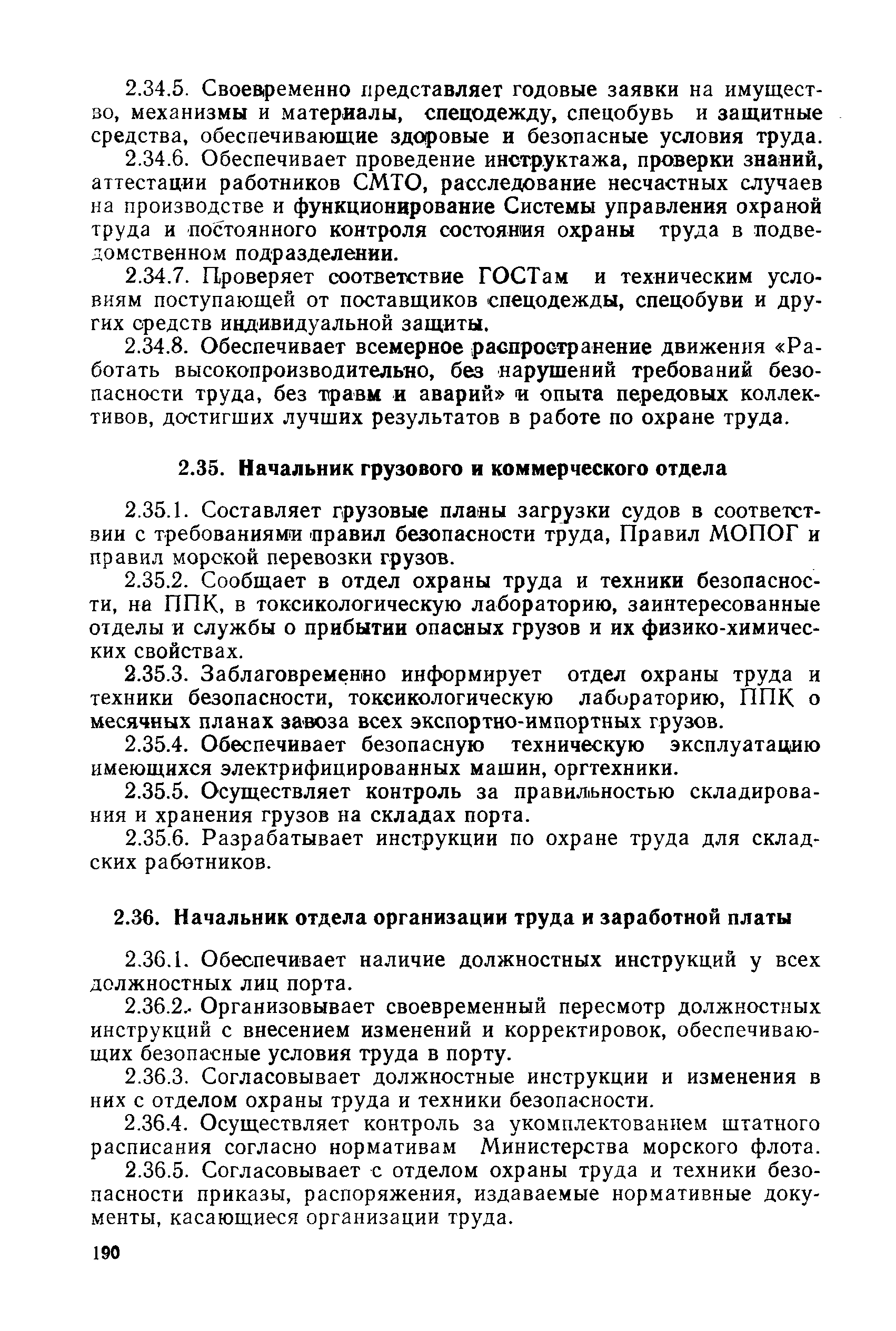 2.34.5. Своевременно представляет годовые заявки на имущество, механизмы и материалы, спецодежду, спецобувь и защитные средства, обеспечивающие здоровые и безопасные условия труда.

2.34.6. Обеспечивает проведение инструктажа, проверки знаний, аттестации работников СМТО, расследование несчастных случаев на производстве и функционирование Системы управления охраной труда и постоянного контроля состояния охраны труда в подведомственном подразделении.

2.34.7. Проверяет соответствие ГОСТам и техническим условиям поступающей от поставщиков спецодежды, спецобуви и других средств индивидуальной защиты.

2.34.8. Обеспечивает всемерное распространение движения «Работать высокопроизводительно, без нарушений требований безопасности труда, без травм и аварий» и опыта передовых коллективов, достигших лучших результатов в работе по охране труда.

2.35. Начальник грузового и коммерческого отдела

2.35.1. Составляет грузовые планы загрузки судов в соответствии с требованиями правил безопасности труда, Правил МОПОГ и правил морской перевозки грузов.

2.35.2. Сообщает в отдел охраны труда и техники безопасности, на ППК, в токсикологическую лабораторию, заинтересованные отделы и службы о прибытии опасных грузов и их физико-химических свойствах.

2.35.3. Заблаговременно информирует отдел охраны труда и техники безопасности, токсикологическую лабораторию, ППК о месячных планах завоза всех экспортно-импортных грузов.

2.35.4. Обеспечивает безопасную техническую эксплуатацию имеющихся электрифицированных машин, оргтехники.

2.35.5. Осуществляет контроль за правильностью складирования и хранения грузов на складах порта.

2.35.6. Разрабатывает инструкции по охране труда для складских работников.

2.36. Начальник отдела организации труда и заработной платы

2.36.1. Обеспечивает наличие должностных инструкций у всех должностных лиц порта.

2.36.2. Организовывает своевременный пересмотр должностных инструкций с внесением изменений и корректировок, обеспечивающих безопасные условия труда в порту.

2.36.3. Согласовывает должностные инструкции и изменения в них с отделом охраны труда и техники безопасности.

2.36.4. Осуществляет контроль за укомплектованием штатного расписания согласно нормативам Министерства морского флота.

2.36.5. Согласовывает с отделом охраны труда и техники безопасности приказы, распоряжения, издаваемые нормативные документы, касающиеся организации труда.

190